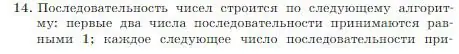 14. Последовательность чисел строится по следующему алгоритму: первые два числа последовательности принимаются равными 1; каждое следующее число последовательности при-